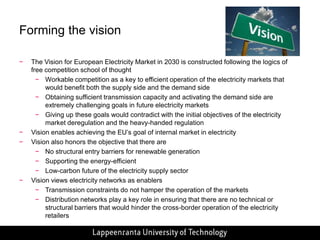 Forming the vision

Vision

- The Vision for European Electricity Market in 2030 is constructed following the logics of free competition school of thought
  - Workable competition as a key to efficient operation of the electricity markets that would benefit both the supply side and the demand side
  - Obtaining sufficient transmission capacity and activating the demand side are extremely challenging goals in future electricity markets
  - Giving up these goals would contradict with the initial objectives of the electricity market deregulation and the heavy-handed regulation
- Vision enables achieving the EU's goal of internal market in electricity
- Vision also honors the objective that there are
  - No structural entry barriers for renewable generation
  - Supporting the energy-efficient
  - Low-carbon future of the electricity supply sector
- Vision views electricity networks as enablers
  - Transmission constraints do not hamper the operation of the markets
  - Distribution networks play a key role in ensuring that there are no technical or structural barriers that would hinder the cross-border operation of the electricity retailers

Lappeenranta University of Technology